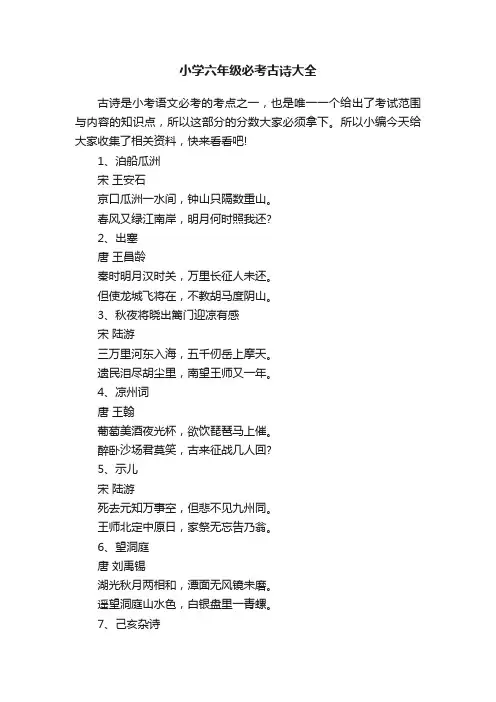 小学六年级必考古诗大全

古诗是小考语文必考的考点之一，也是唯一一个给出了考试范围与内容的知识点，所以这部分的分数大家必须拿下。所以小编今天给大家收集了相关资料，快来看看吧!

1、泊船瓜洲

宋 王安石

京口瓜洲一水间，钟山只隔数重山。

春风又绿江南岸，明月何时照我还?

2、出塞

唐 王昌龄

秦时明月汉时关，万里长征人未还。

但使龙城飞将在，不教胡马度阴山。

3、秋夜将晓出篱门迎凉有感

宋 陆游

三万里河东入海，五千仞岳上摩天。

遗民泪尽胡尘里，南望王师又一年。

4、凉州词

唐 王翰

葡萄美酒夜光杯，欲饮琵琶马上催。

醉卧沙场君莫笑，古来征战几人回?

5、示儿

宋 陆游

死去元知万事空，但悲不见九州同。

王师北定中原日，家祭无忘告乃翁。

6、望洞庭

唐 刘禹锡

湖光秋月两相和，潭面无风镜未磨。

遥望洞庭山水色，白银盘里一青螺。

7、己亥杂诗